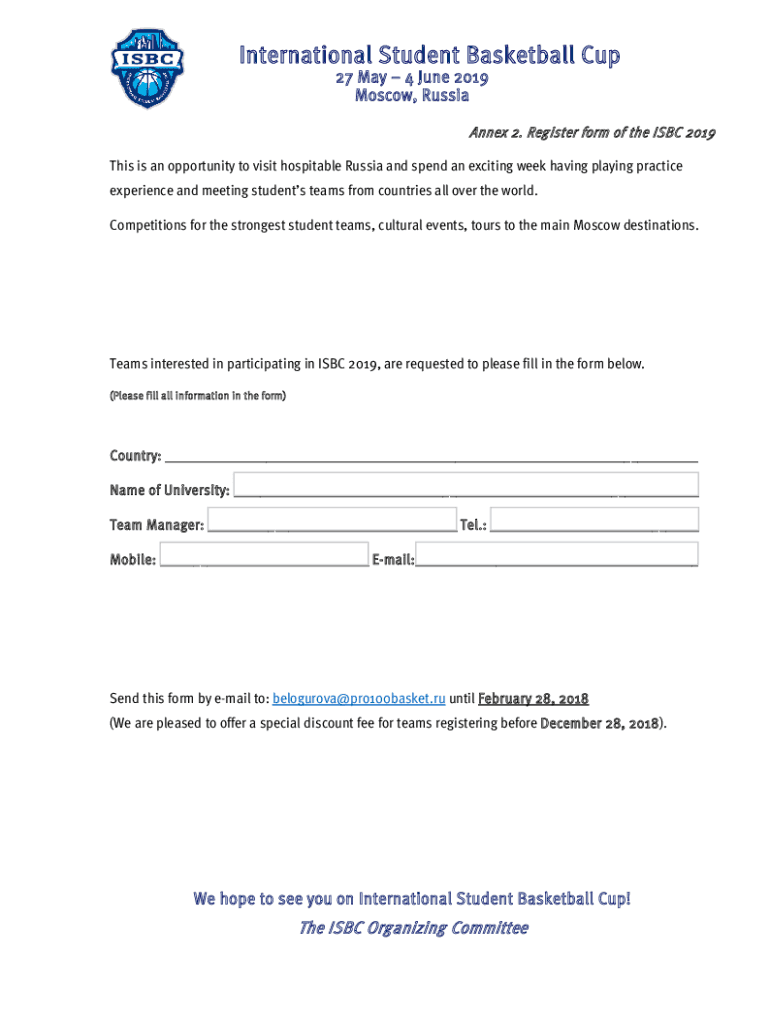 ISBC

International Student Basketball Cup
27 May – 4 June 2019
Moscow, Russia

Annex 2. Register form of the ISBC 2019

This is an opportunity to visit hospitable Russia and spend an exciting week having playing practice experience and meeting student's teams from countries all over the world.

Competitions for the strongest student teams, cultural events, tours to the main Moscow destinations.

Teams interested in participating in ISBC 2019, are requested to please fill in the form below.

(Please fill all information in the form)

Country: ____________________

Name of University: ____________________

Team Manager: ____________________ Tel.: ____________________

Mobile: ____________________ E-mail: ____________________

Send this form by e-mail to: belogurova@pro100basket.ru until February 28, 2018
(We are pleased to offer a special discount fee for teams registering before December 28, 2018).

We hope to see you on International Student Basketball Cup!
The ISBC Organizing Committee